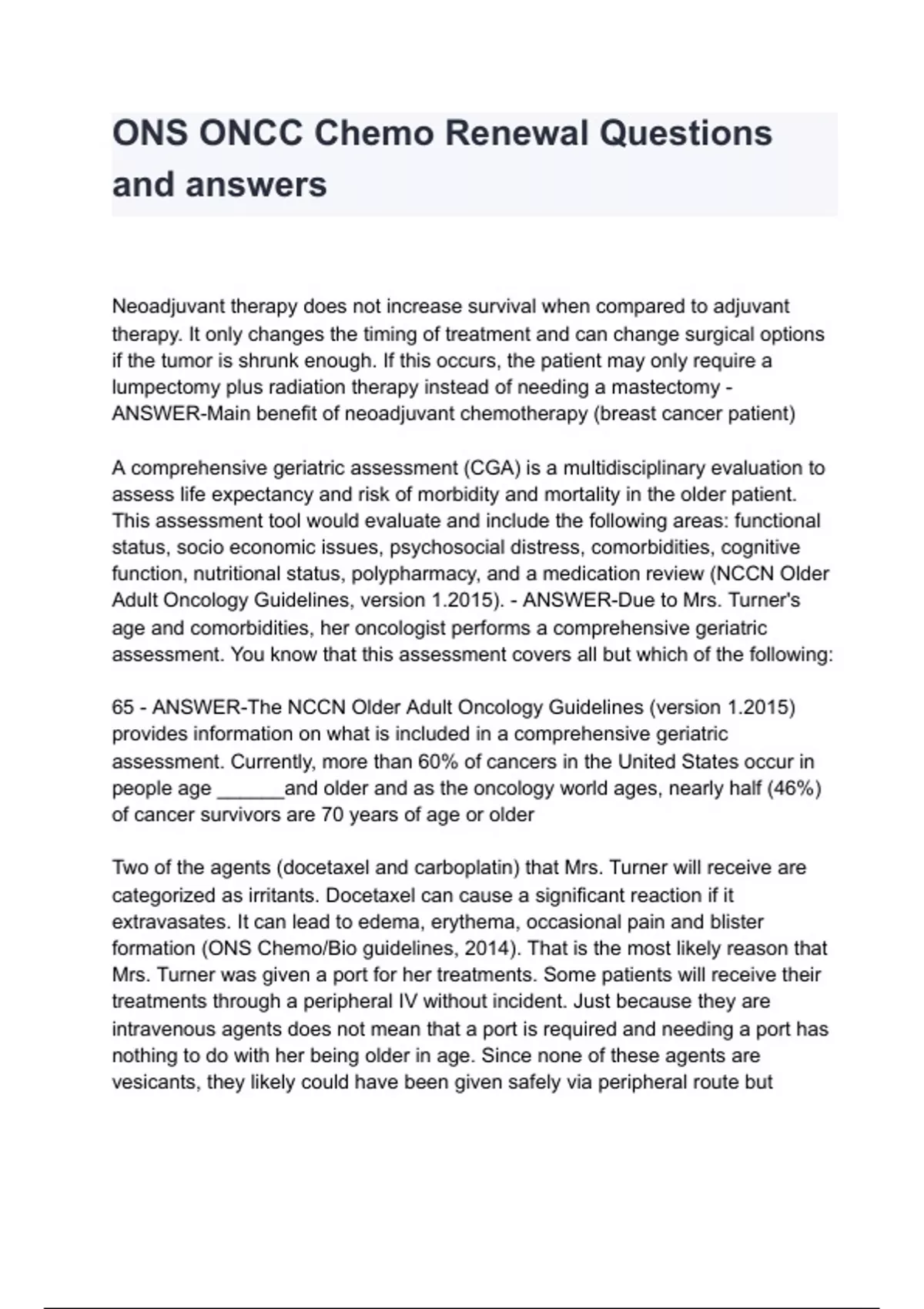 ONS ONCC Chemo Renewal Questions and answers

Neoadjuvant therapy does not increase survival when compared to adjuvant therapy. It only changes the timing of treatment and can change surgical options if the tumor is shrunk enough. If this occurs, the patient may only require a lumpectomy plus radiation therapy instead of needing a mastectomy - ANSWER-Main benefit of neoadjuvant chemotherapy (breast cancer patient)

A comprehensive geriatric assessment (CGA) is a multidisciplinary evaluation to assess life expectancy and risk of morbidity and mortality in the older patient. This assessment tool would evaluate and include the following areas: functional status, socio economic issues, psychosocial distress, comorbidities, cognitive function, nutritional status, polypharmacy, and a medication review (NCCN Older Adult Oncology Guidelines, version 1.2015). - ANSWER-Due to Mrs. Turner's age and comorbidities, her oncologist performs a comprehensive geriatric assessment. You know that this assessment covers all but which of the following:

65 - ANSWER-The NCCN Older Adult Oncology Guidelines (version 1.2015) provides information on what is included in a comprehensive geriatric assessment. Currently, more than 60% of cancers in the United States occur in people age ______and older and as the oncology world ages, nearly half (46%) of cancer survivors are 70 years of age or older

Two of the agents (docetaxel and carboplatin) that Mrs. Turner will receive are categorized as irritants. Docetaxel can cause a significant reaction if it extravasates. It can lead to edema, erythema, occasional pain and blister formation (ONS Chemo/Bio guidelines, 2014). That is the most likely reason that Mrs. Turner was given a port for her treatments. Some patients will receive their treatments through a peripheral IV without incident. Just because they are intravenous agents does not mean that a port is required and needing a port has nothing to do with her being older in age. Since none of these agents are vesicants, they likely could have been given safely via peripheral route but